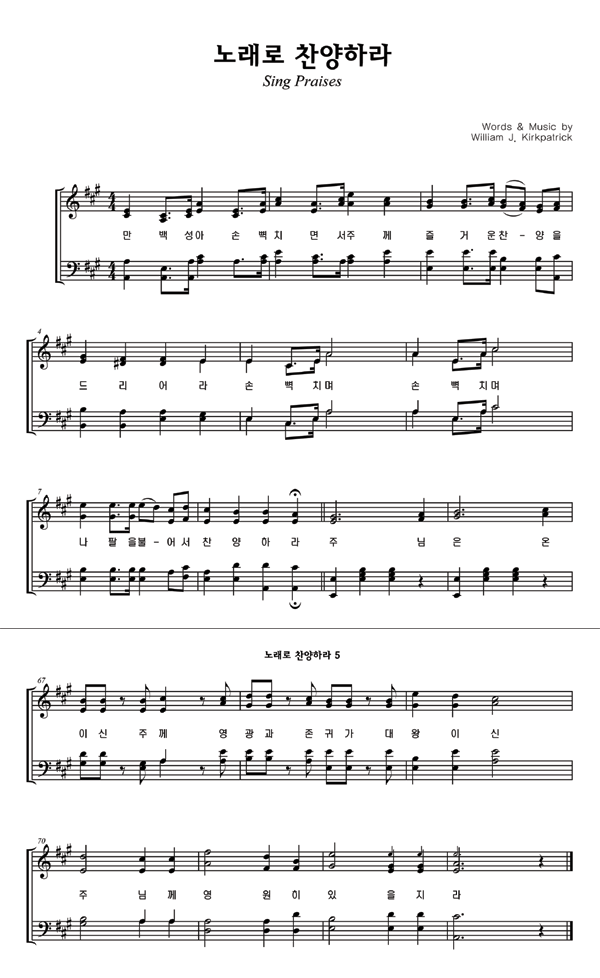 노래로 찬양하라
Sing Praises

Words & Music by
William J. Kirkpatrick

만 백 성아 손 뼉 치 면 서주 께 즐 거 운찬 - 양 을

4

드 리 어 라 손 뼉 치며 손 뼉 치며

7

나 팔 을불 - 어서 찬 양 하 라 주 님 은 온

노래로 찬양하라 5

67

이 신 주 께 영 광 과 존 귀 가 대 왕 이 신

70

주 님 께 영 원 이 있 을 지 라